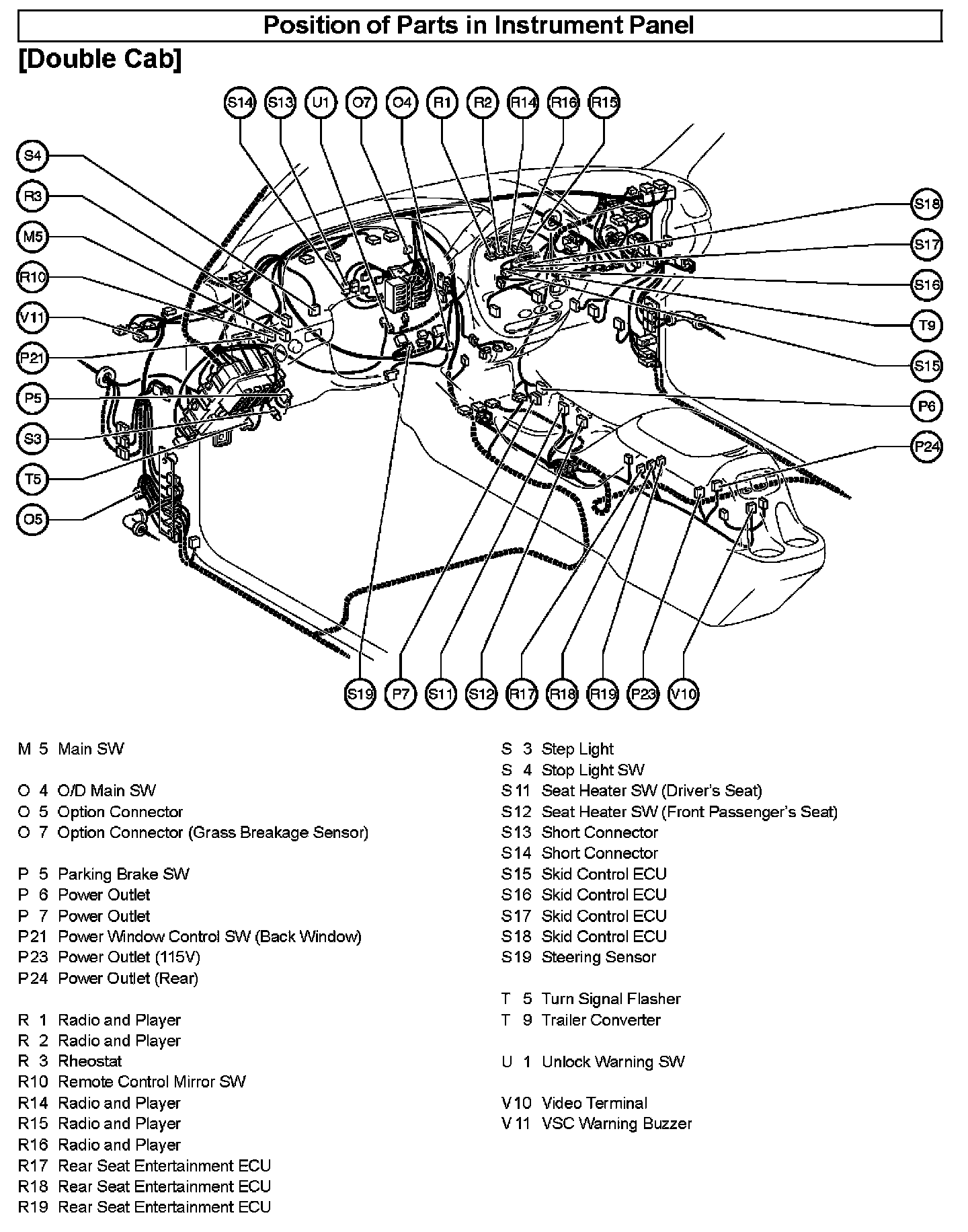 Position of Parts in Instrument Panel

[Double Cab]

S14 S13 U1 O7 O4 R1 R2 R14 R16 R15

S4
R3
M5
R10
V11
P21
P5
S3
T5
O5

S18
S17
S16
T9
S15
P6
P24

S19 P7 S11 S12 R17 R18 R19 P23 V10

M 5 Main SW

O 4 O/D Main SW
O 5 Option Connector
O 7 Option Connector (Grass Breakage Sensor)

P 5 Parking Brake SW
P 6 Power Outlet
P 7 Power Outlet
P21 Power Window Control SW (Back Window)
P23 Power Outlet (115V)
P24 Power Outlet (Rear)

R 1 Radio and Player
R 2 Radio and Player
R 3 Rheostat
R10 Remote Control Mirror SW
R14 Radio and Player
R15 Radio and Player
R16 Radio and Player
R17 Rear Seat Entertainment ECU
R18 Rear Seat Entertainment ECU
R19 Rear Seat Entertainment ECU

S 3 Step Light
S 4 Stop Light SW
S11 Seat Heater SW (Driver's Seat)
S12 Seat Heater SW (Front Passenger's Seat)
S13 Short Connector
S14 Short Connector
S15 Skid Control ECU
S16 Skid Control ECU
S17 Skid Control ECU
S18 Skid Control ECU
S19 Steering Sensor

T 5 Turn Signal Flasher
T 9 Trailer Converter

U 1 Unlock Warning SW

V10 Video Terminal
V11 VSC Warning Buzzer